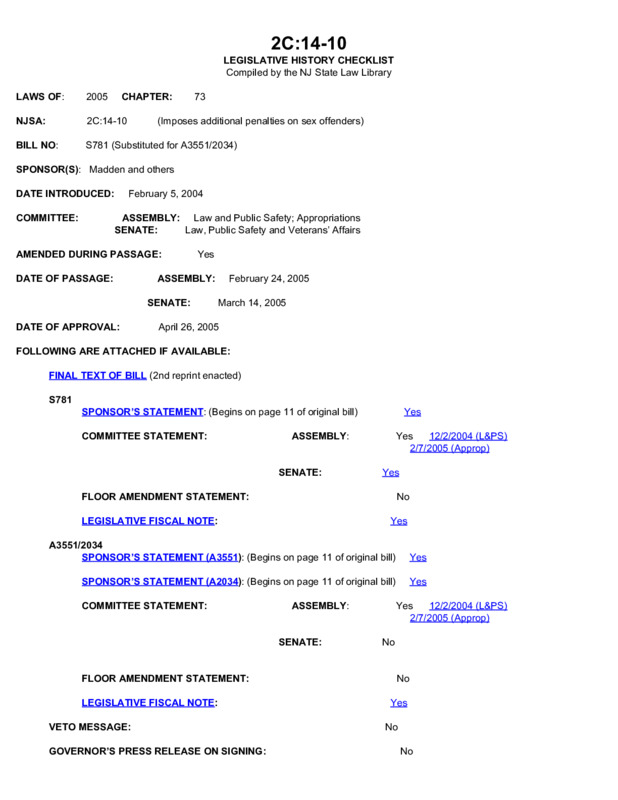 2C:14-10
LEGISLATIVE HISTORY CHECKLIST
Compiled by the NJ State Law Library

LAWS OF: 2005 CHAPTER: 73

NJSA: 2C:14-10 (Imposes additional penalties on sex offenders)

BILL NO: S781 (Substituted for A3551/2034)

SPONSOR(S): Madden and others

DATE INTRODUCED: February 5, 2004

COMMITTEE: ASSEMBLY: Law and Public Safety; Appropriations
SENATE: Law, Public Safety and Veterans' Affairs

AMENDED DURING PASSAGE: Yes

DATE OF PASSAGE: ASSEMBLY: February 24, 2005

SENATE: March 14, 2005

DATE OF APPROVAL: April 26, 2005

FOLLOWING ARE ATTACHED IF AVAILABLE:

FINAL TEXT OF BILL (2nd reprint enacted)

S781

SPONSOR'S STATEMENT: (Begins on page 11 of original bill) Yes

COMMITTEE STATEMENT: ASSEMBLY: Yes 12/2/2004 (L&PS) 2/7/2005 (Approp)

SENATE: Yes

FLOOR AMENDMENT STATEMENT: No

LEGISLATIVE FISCAL NOTE: Yes

A3551/2034

SPONSOR'S STATEMENT (A3551): (Begins on page 11 of original bill) Yes

SPONSOR'S STATEMENT (A2034): (Begins on page 11 of original bill) Yes

COMMITTEE STATEMENT: ASSEMBLY: Yes 12/2/2004 (L&PS) 2/7/2005 (Approp)

SENATE: No

FLOOR AMENDMENT STATEMENT: No

LEGISLATIVE FISCAL NOTE: Yes

VETO MESSAGE: No

GOVERNOR'S PRESS RELEASE ON SIGNING: No